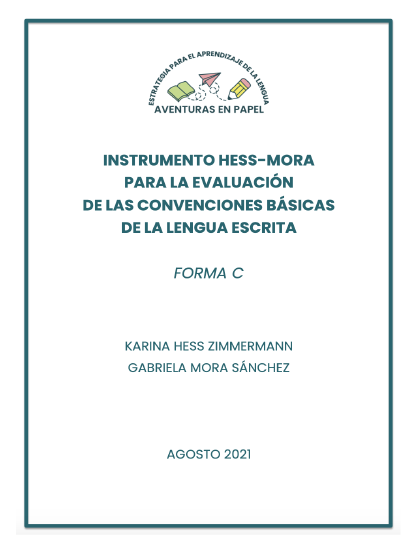 ESTRATEGIA PARA EL APRENDIZAJE DE LA LENGUA
AVENTURAS EN PAPEL

INSTRUMENTO HESS-MORA PARA LA EVALUACIÓN DE LAS CONVENCIONES BÁSICAS DE LA LENGUA ESCRITA

FORMA C

KARINA HESS ZIMMERMANN
GABRIELA MORA SÁNCHEZ

AGOSTO 2021